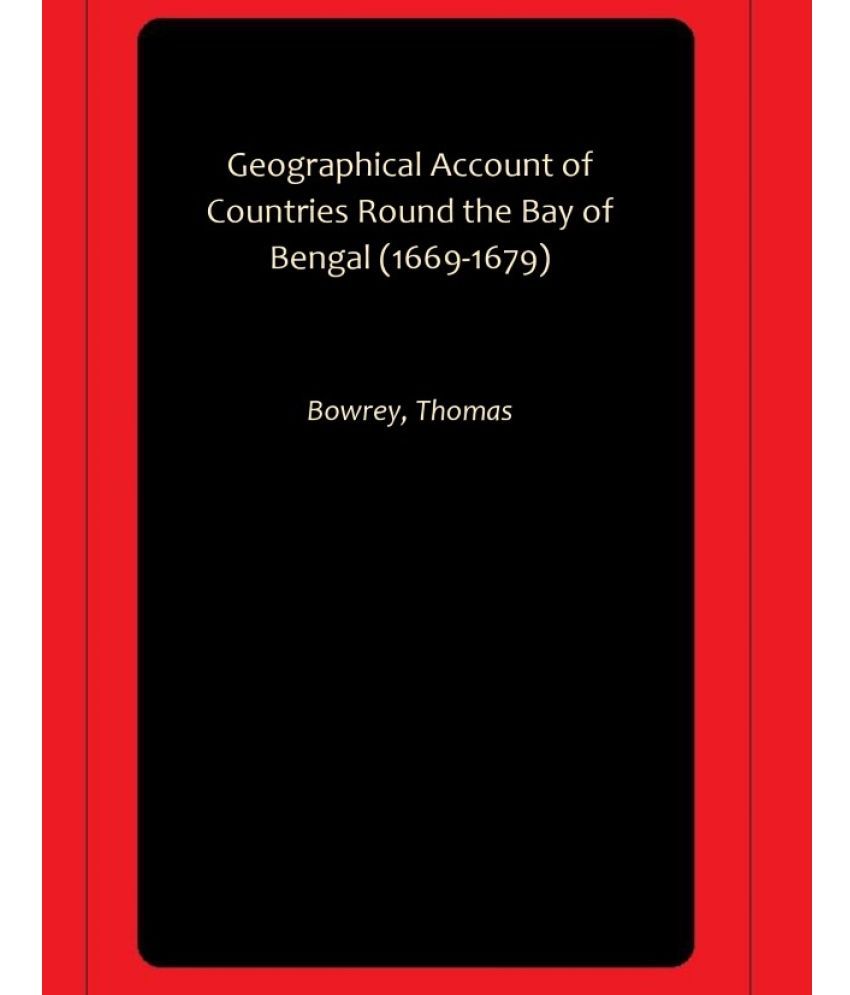 Geographical Account of Countries Round the Bay of Bengal (1669-1679)

Bowrey, Thomas